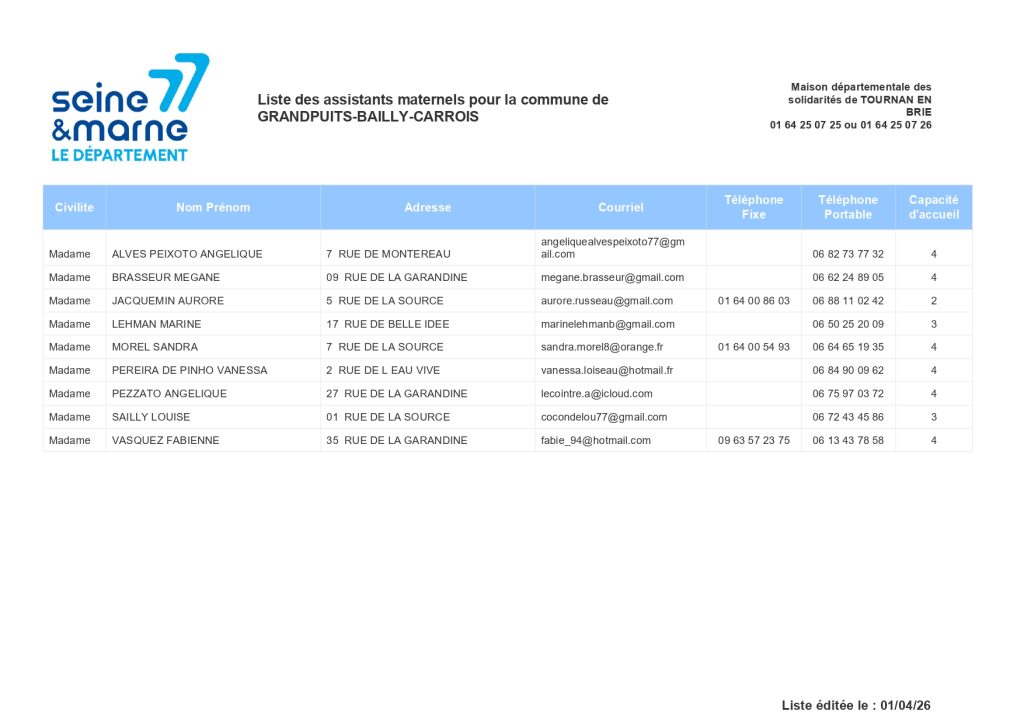 seine 77
&marne
LE DÉPARTEMENT

Liste des assistants maternels pour la commune de GRANDPUITS-BAILLY-CARROIS

Maison départementale des solidarités de TOURNAN EN BRIE
01 64 25 07 25 ou 01 64 25 07 26

| Civilite | Nom Prénom | Adresse | Courriel | Téléphone Fixe | Téléphone Portable | Capacité d'accueil |
|---|---|---|---|---|---|---|
| Madame | ALVES PEIXOTO ANGELIQUE | 7 RUE DE MONTEREAU | angeliquealvespeixoto77@gmail.com | | 06 82 73 77 32 | 4 |
| Madame | BRASSEUR MEGANE | 09 RUE DE LA GARANDINE | megane.brasseur@gmail.com | | 06 62 24 89 05 | 4 |
| Madame | JACQUEMIN AURORE | 5 RUE DE LA SOURCE | aurore.russeau@gmail.com | 01 64 00 86 03 | 06 88 11 02 42 | 2 |
| Madame | LEHMAN MARINE | 17 RUE DE BELLE IDEE | marinelehmanb@gmail.com | | 06 50 25 20 09 | 3 |
| Madame | MOREL SANDRA | 7 RUE DE LA SOURCE | sandra.morel8@orange.fr | 01 64 00 54 93 | 06 64 65 19 35 | 4 |
| Madame | PEREIRA DE PINHO VANESSA | 2 RUE DE L EAU VIVE | vanessa.loiseau@hotmail.fr | | 06 84 90 09 62 | 4 |
| Madame | PEZZATO ANGELIQUE | 27 RUE DE LA GARANDINE | lecointre.a@icloud.com | | 06 75 97 03 72 | 4 |
| Madame | SAILLY LOUISE | 01 RUE DE LA SOURCE | cocondelou77@gmail.com | | 06 72 43 45 86 | 3 |
| Madame | VASQUEZ FABIENNE | 35 RUE DE LA GARANDINE | fabie_94@hotmail.com | 09 63 57 23 75 | 06 13 43 78 58 | 4 |

Liste éditée le : 01/04/26